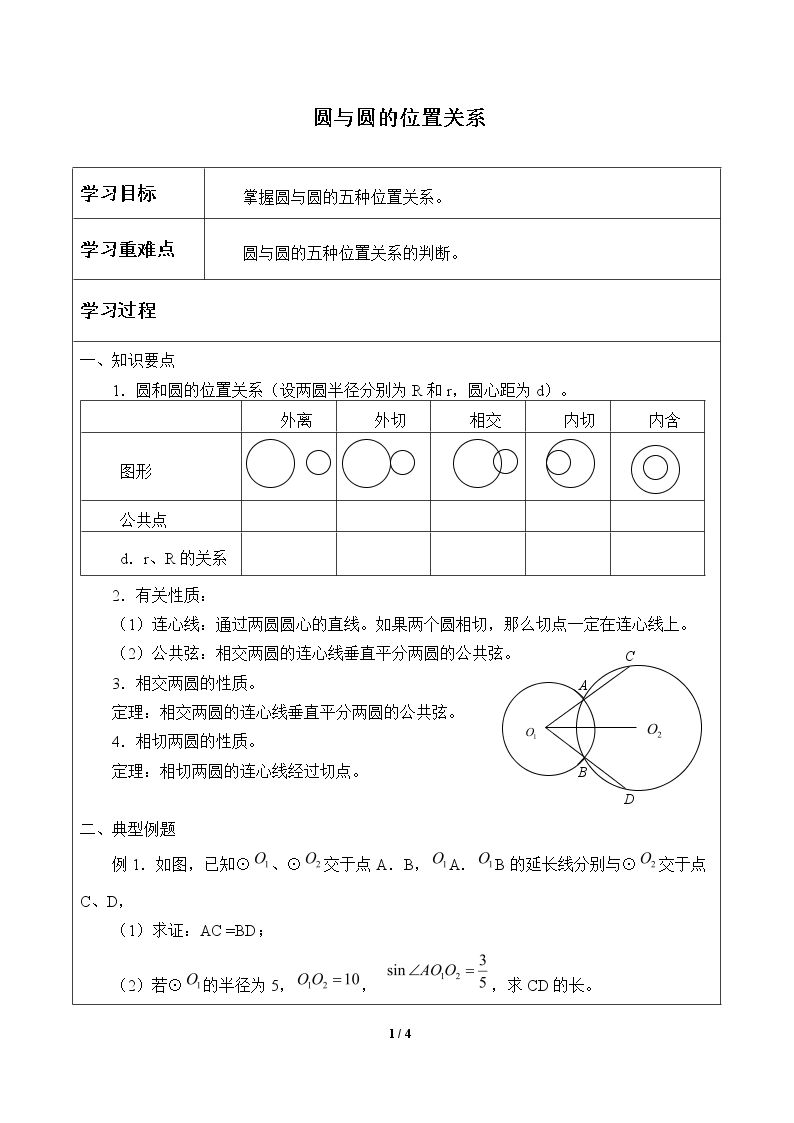 圆与圆的位置关系

学习目标
掌握圆与圆的五种位置关系。

学习重难点
圆与圆的五种位置关系的判断。

学习过程

一、知识要点

1.圆和圆的位置关系（设两圆半径分别为R和r，圆心距为d）。

| | 外离 | 外切 | 相交 | 内切 | 内含 |
|---|---|---|---|---|---|
| 图形 | | | | | |
| 公共点 | | | | | |
| d、r、R的关系 | | | | | |

2.有关性质：

（1）连心线：通过两圆圆心的直线。如果两个圆相切，那么切点一定在连心线上。

（2）公共弦：相交两圆的连心线垂直平分两圆的公共弦。

3.相交两圆的性质。

定理：相交两圆的连心线垂直平分两圆的公共弦。

4.相切两圆的性质。

定理：相切两圆的连心线经过切点。

C
A
$O_1$
$O_2$
B
D

二、典型例题

例1.如图，已知⊙$O_1$、⊙$O_2$交于点A．B，$O_1$A．$O_1$B的延长线分别与⊙$O_2$交于点C、D，

（1）求证：AC=BD；

（2）若⊙$O_1$的半径为5，$O_1O_2=10$，$\sin\angle AO_1O_2=\frac{3}{5}$，求CD的长。

1 / 4